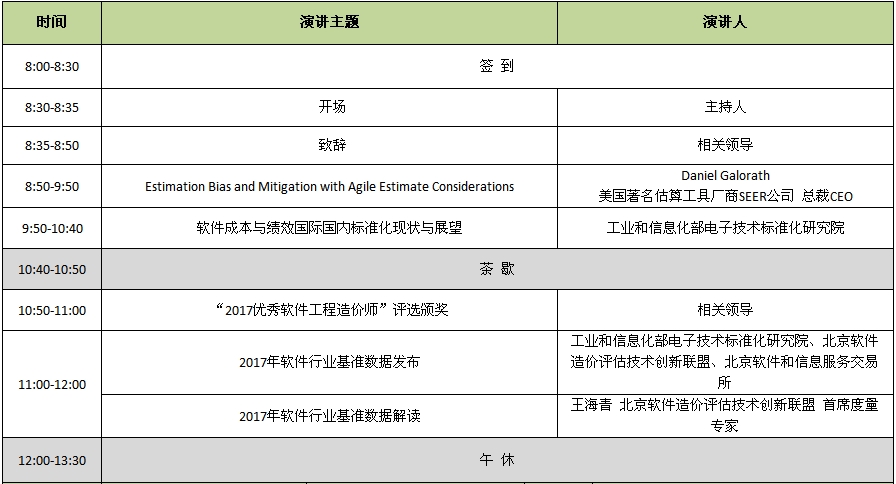 | 时间 | 演讲主题 | 演讲人 |
|---|---|---|
| 8:00-8:30 | 签 到 | |
| 8:30-8:35 | 开场 | 主持人 |
| 8:35-8:50 | 致辞 | 相关领导 |
| 8:50-9:50 | Estimation Bias and Mitigation with Agile Estimate Considerations | Daniel Galorath 美国著名估算工具厂商SEER公司 总裁CEO |
| 9:50-10:40 | 软件成本与绩效国际国内标准化现状与展望 | 工业和信息化部电子技术标准化研究院 |
| 10:40-10:50 | 茶 歇 | |
| 10:50-11:00 | “2017优秀软件工程造价师”评选颁奖 | 相关领导 |
| 11:00-12:00 | 2017年软件行业基准数据发布 | 工业和信息化部电子技术标准化研究院、北京软件造价评估技术创新联盟、北京软件和信息服务交易所 |
| | 2017年软件行业基准数据解读 | 王海青 北京软件造价评估技术创新联盟 首席度量专家 |
| 12:00-13:30 | 午 休 | |